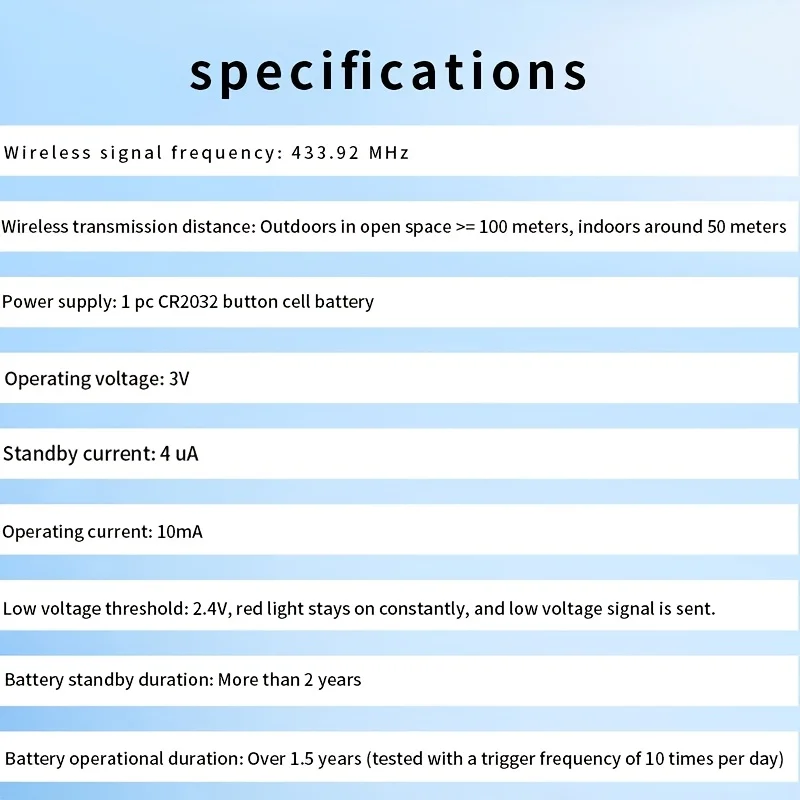 specifications

Wireless signal frequency: 433.92 MHz

Wireless transmission distance: Outdoors in open space >= 100 meters, indoors around 50 meters

Power supply: 1 pc CR2032 button cell battery

Operating voltage: 3V

Standby current: 4 uA

Operating current: 10mA

Low voltage threshold: 2.4V, red light stays on constantly, and low voltage signal is sent.

Battery standby duration: More than 2 years

Battery operational duration: Over 1.5 years (tested with a trigger frequency of 10 times per day)